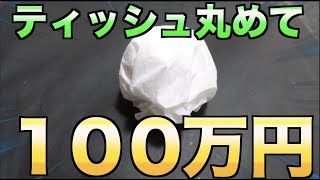 ティッシュ丸めて

１００万円